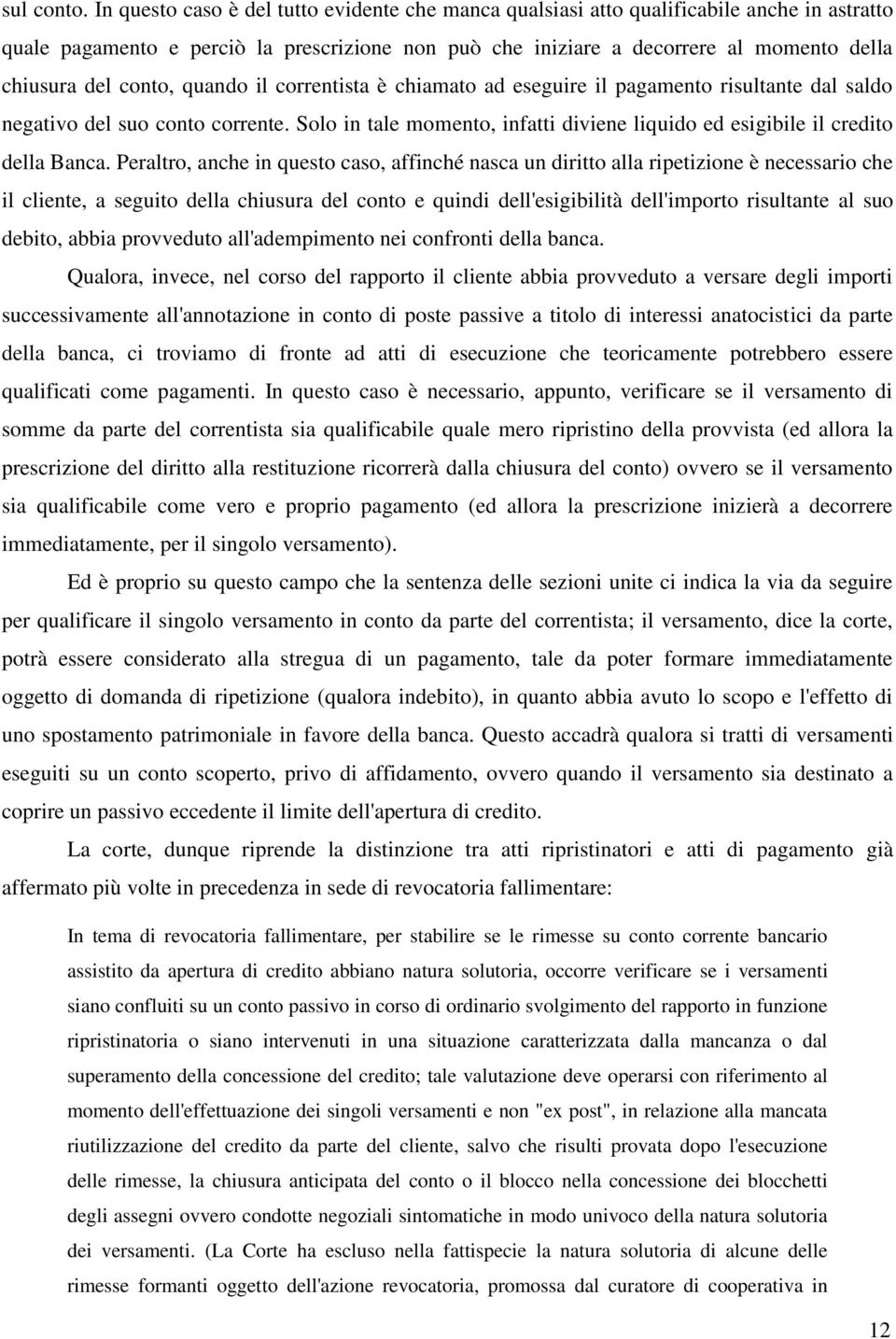 sul conto. In questo caso è del tutto evidente che manca qualsiasi atto qualificabile anche in astratto quale pagamento e perciò la prescrizione non può che iniziare a decorrere al momento della chiusura del conto, quando il correntista è chiamato ad eseguire il pagamento risultante dal saldo negativo del suo conto corrente. Solo in tale momento, infatti diviene liquido ed esigibile il credito della Banca. Peraltro, anche in questo caso, affinché nasca un diritto alla ripetizione è necessario che il cliente, a seguito della chiusura del conto e quindi dell'esigibilità dell'importo risultante al suo debito, abbia provveduto all'adempimento nei confronti della banca.

Qualora, invece, nel corso del rapporto il cliente abbia provveduto a versare degli importi successivamente all'annotazione in conto di poste passive a titolo di interessi anatocistici da parte della banca, ci troviamo di fronte ad atti di esecuzione che teoricamente potrebbero essere qualificati come pagamenti. In questo caso è necessario, appunto, verificare se il versamento di somme da parte del correntista sia qualificabile quale mero ripristino della provvista (ed allora la prescrizione del diritto alla restituzione ricorrerà dalla chiusura del conto) ovvero se il versamento sia qualificabile come vero e proprio pagamento (ed allora la prescrizione inizierà a decorrere immediatamente, per il singolo versamento).

Ed è proprio su questo campo che la sentenza delle sezioni unite ci indica la via da seguire per qualificare il singolo versamento in conto da parte del correntista; il versamento, dice la corte, potrà essere considerato alla stregua di un pagamento, tale da poter formare immediatamente oggetto di domanda di ripetizione (qualora indebito), in quanto abbia avuto lo scopo e l'effetto di uno spostamento patrimoniale in favore della banca. Questo accadrà qualora si tratti di versamenti eseguiti su un conto scoperto, privo di affidamento, ovvero quando il versamento sia destinato a coprire un passivo eccedente il limite dell'apertura di credito.

La corte, dunque riprende la distinzione tra atti ripristinatori e atti di pagamento già affermato più volte in precedenza in sede di revocatoria fallimentare:

In tema di revocatoria fallimentare, per stabilire se le rimesse su conto corrente bancario assistito da apertura di credito abbiano natura solutoria, occorre verificare se i versamenti siano confluiti su un conto passivo in corso di ordinario svolgimento del rapporto in funzione ripristinatoria o siano intervenuti in una situazione caratterizzata dalla mancanza o dal superamento della concessione del credito; tale valutazione deve operarsi con riferimento al momento dell'effettuazione dei singoli versamenti e non "ex post", in relazione alla mancata riutilizzazione del credito da parte del cliente, salvo che risulti provata dopo l'esecuzione delle rimesse, la chiusura anticipata del conto o il blocco nella concessione dei blocchetti degli assegni ovvero condotte negoziali sintomatiche in modo univoco della natura solutoria dei versamenti. (La Corte ha escluso nella fattispecie la natura solutoria di alcune delle rimesse formanti oggetto dell'azione revocatoria, promossa dal curatore di cooperativa in

12